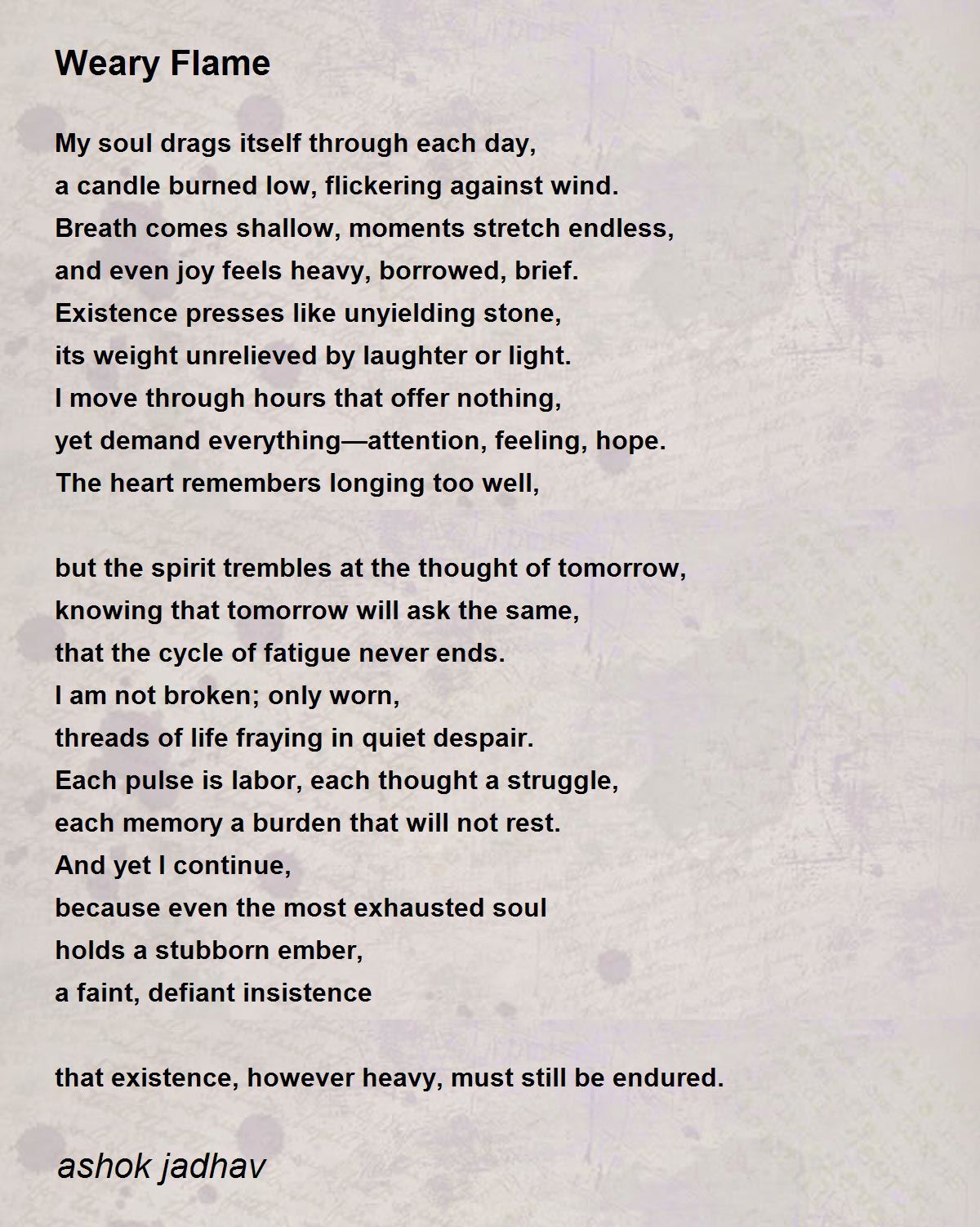 Weary Flame

My soul drags itself through each day,
a candle burned low, flickering against wind.
Breath comes shallow, moments stretch endless,
and even joy feels heavy, borrowed, brief.
Existence presses like unyielding stone,
its weight unrelieved by laughter or light.
I move through hours that offer nothing,
yet demand everything—attention, feeling, hope.
The heart remembers longing too well,

but the spirit trembles at the thought of tomorrow,
knowing that tomorrow will ask the same,
that the cycle of fatigue never ends.
I am not broken; only worn,
threads of life fraying in quiet despair.
Each pulse is labor, each thought a struggle,
each memory a burden that will not rest.
And yet I continue,
because even the most exhausted soul
holds a stubborn ember,
a faint, defiant insistence

that existence, however heavy, must still be endured.

ashok jadhav